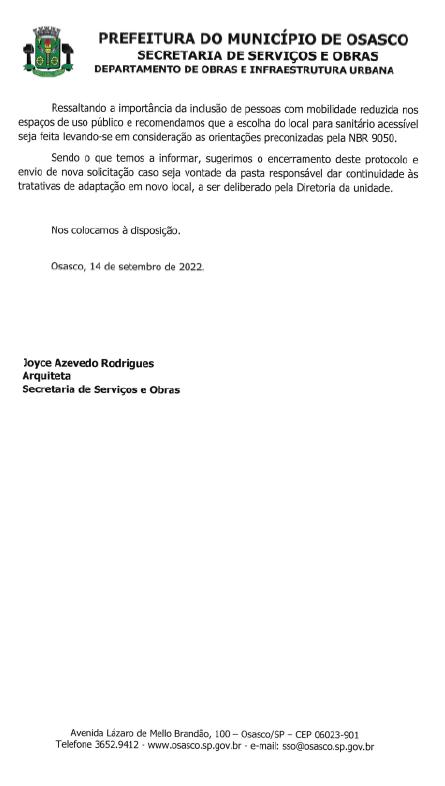 PREFEITURA DO MUNICÍPIO DE OSASCO
SECRETARIA DE SERVIÇOS E OBRAS
DEPARTAMENTO DE OBRAS E INFRAESTRUTURA URBANA

Ressaltando a importância da inclusão de pessoas com mobilidade reduzida nos espaços de uso público e recomendamos que a escolha do local para sanitário acessível seja feita levando-se em consideração as orientações preconizadas pela NBR 9050.

Sendo o que temos a informar, sugerimos o encerramento deste protocolo e envio de nova solicitação caso seja vontade da pasta responsável dar continuidade às tratativas de adaptação em novo local, a ser deliberado pela Diretoria da unidade.

Nos colocamos à disposição.

Osasco, 14 de setembro de 2022.

Joyce Azevedo Rodrigues
Arquiteta
Secretaria de Serviços e Obras

Avenida Lázaro de Mello Brandão, 100 – Osasco/SP – CEP 06023-901
Telefone 3652.9412 · www.osasco.sp.gov.br · e-mail: sso@osasco.sp.gov.br